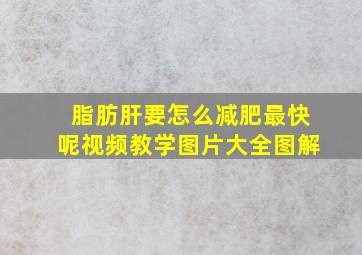 脂肪肝要怎么减肥最快呢视频教学图片大全图解